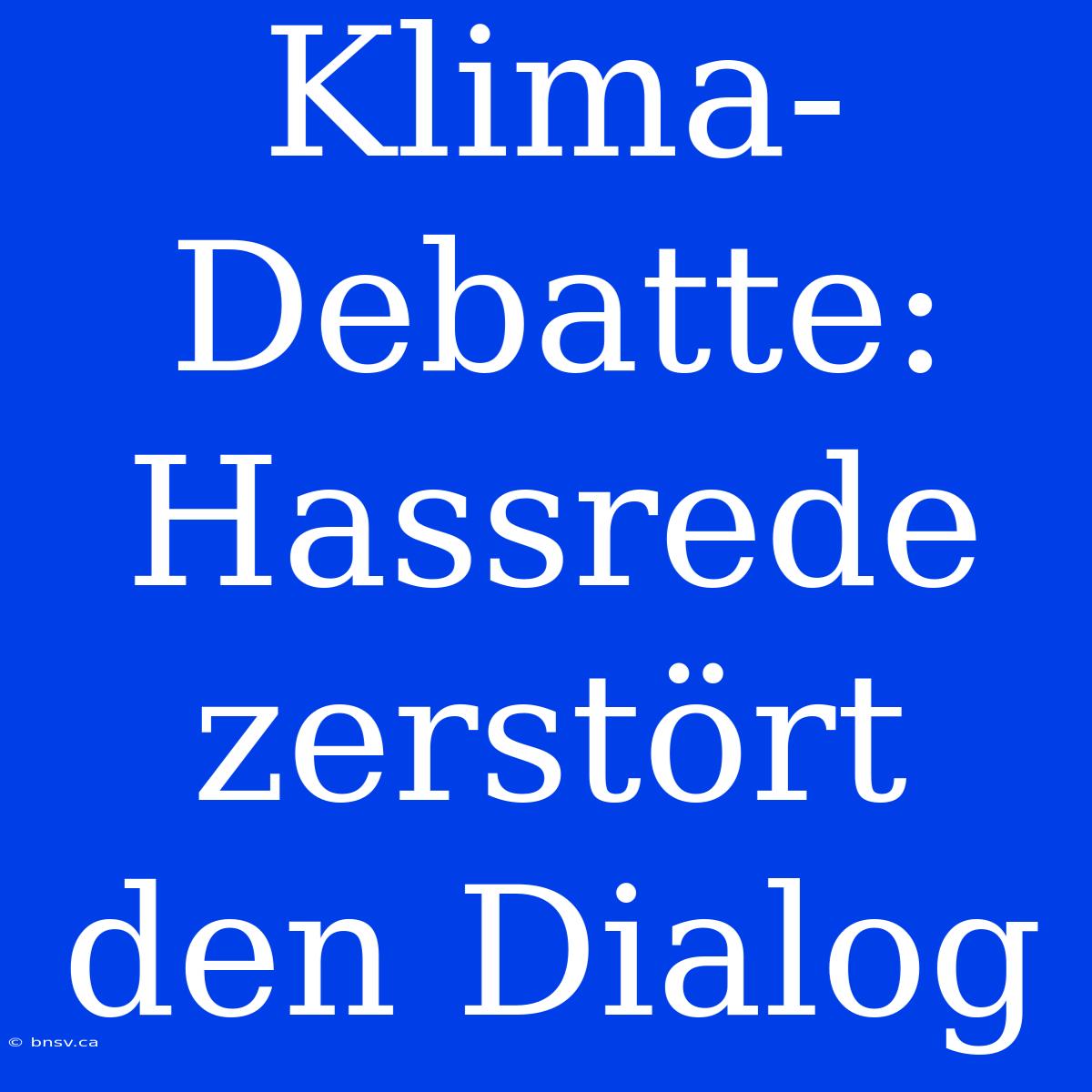 Klima-Debatte: Hassrede zerstört den Dialog

© bnsv.ca